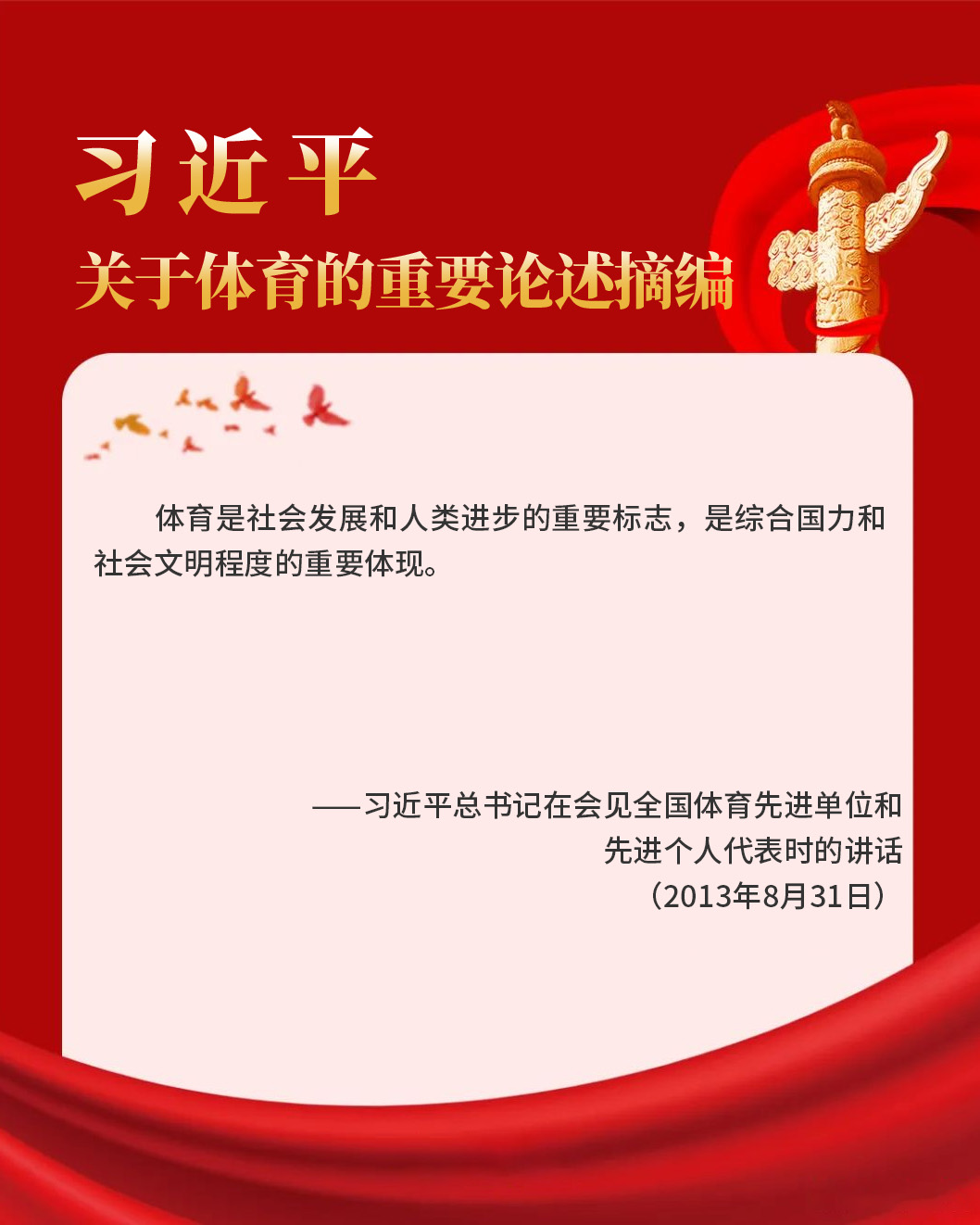 习近平
关于体育的重要论述摘编

体育是社会发展和人类进步的重要标志，是综合国力和社会文明程度的重要体现。

——习近平总书记在会见全国体育先进单位和先进个人代表时的讲话
（2013年8月31日）